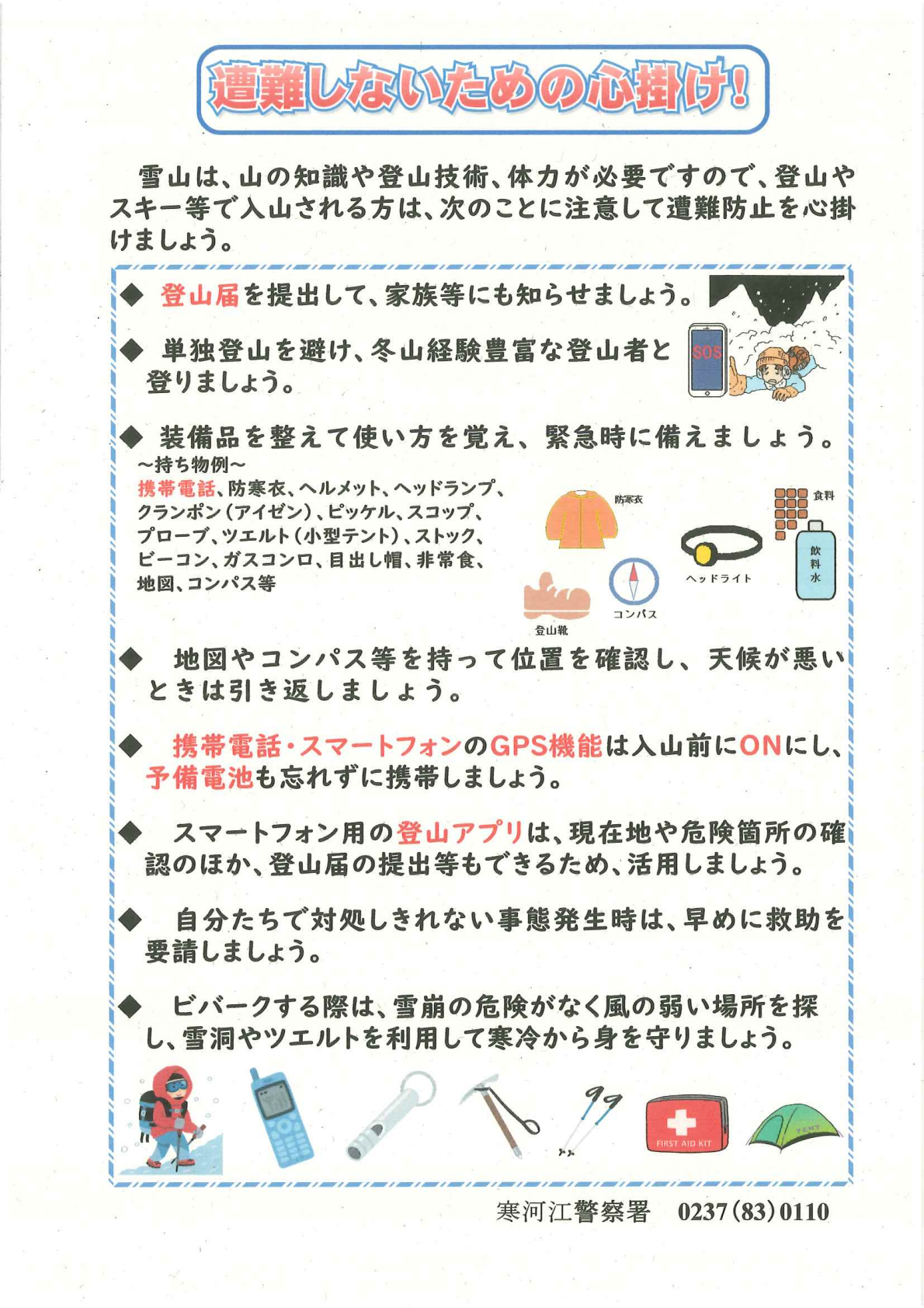 遭難しないための心掛け!

雪山は、山の知識や登山技術、体力が必要ですので、登山やスキー等で入山される方は、次のことに注意して遭難防止を心掛けましょう。

◆ 登山届を提出して、家族等にも知らせましょう。

◆ 単独登山を避け、冬山経験豊富な登山者と登りましょう。

SOS

◆ 装備品を整えて使い方を覚え、緊急時に備えましょう。
~持ち物例~
携帯電話、防寒衣、ヘルメット、ヘッドランプ、クランポン(アイゼン)、ピッケル、スコップ、プローブ、ツエルト(小型テント)、ストック、ビーコン、ガスコンロ、目出し帽、非常食、地図、コンパス等

防寒衣
食料
飲料水
ヘッドライト
コンパス
登山靴

◆ 地図やコンパス等を持って位置を確認し、天候が悪いときは引き返しましょう。

◆ 携帯電話・スマートフォンのGPS機能は入山前にONにし、予備電池も忘れずに携帯しましょう。

◆ スマートフォン用の登山アプリは、現在地や危険箇所の確認のほか、登山届の提出等もできるため、活用しましょう。

◆ 自分たちで対処しきれない事態発生時は、早めに救助を要請しましょう。

◆ ビバークする際は、雪崩の危険がなく風の弱い場所を探し、雪洞やツエルトを利用して寒冷から身を守りましょう。

FIRST AID KIT
TENT

寒河江警察署 0237(83)0110